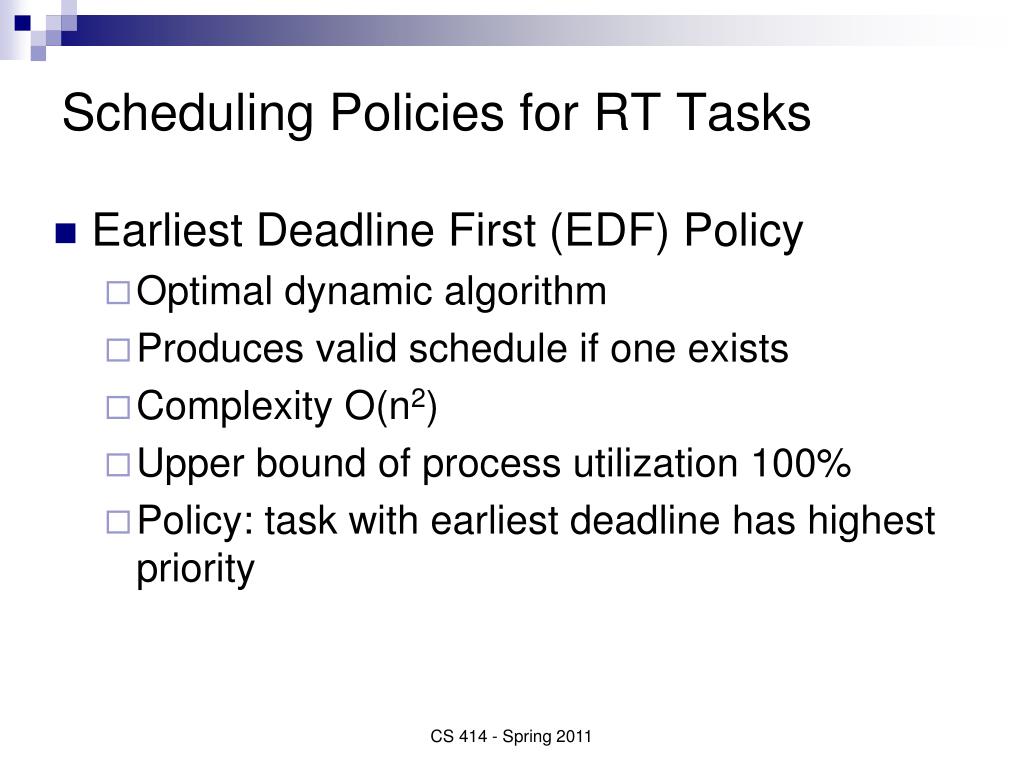 Scheduling Policies for RT Tasks

Earliest Deadline First (EDF) Policy

Optimal dynamic algorithm

Produces valid schedule if one exists

Complexity $O(n^2)$

Upper bound of process utilization 100%

Policy: task with earliest deadline has highest priority

CS 414 - Spring 2011